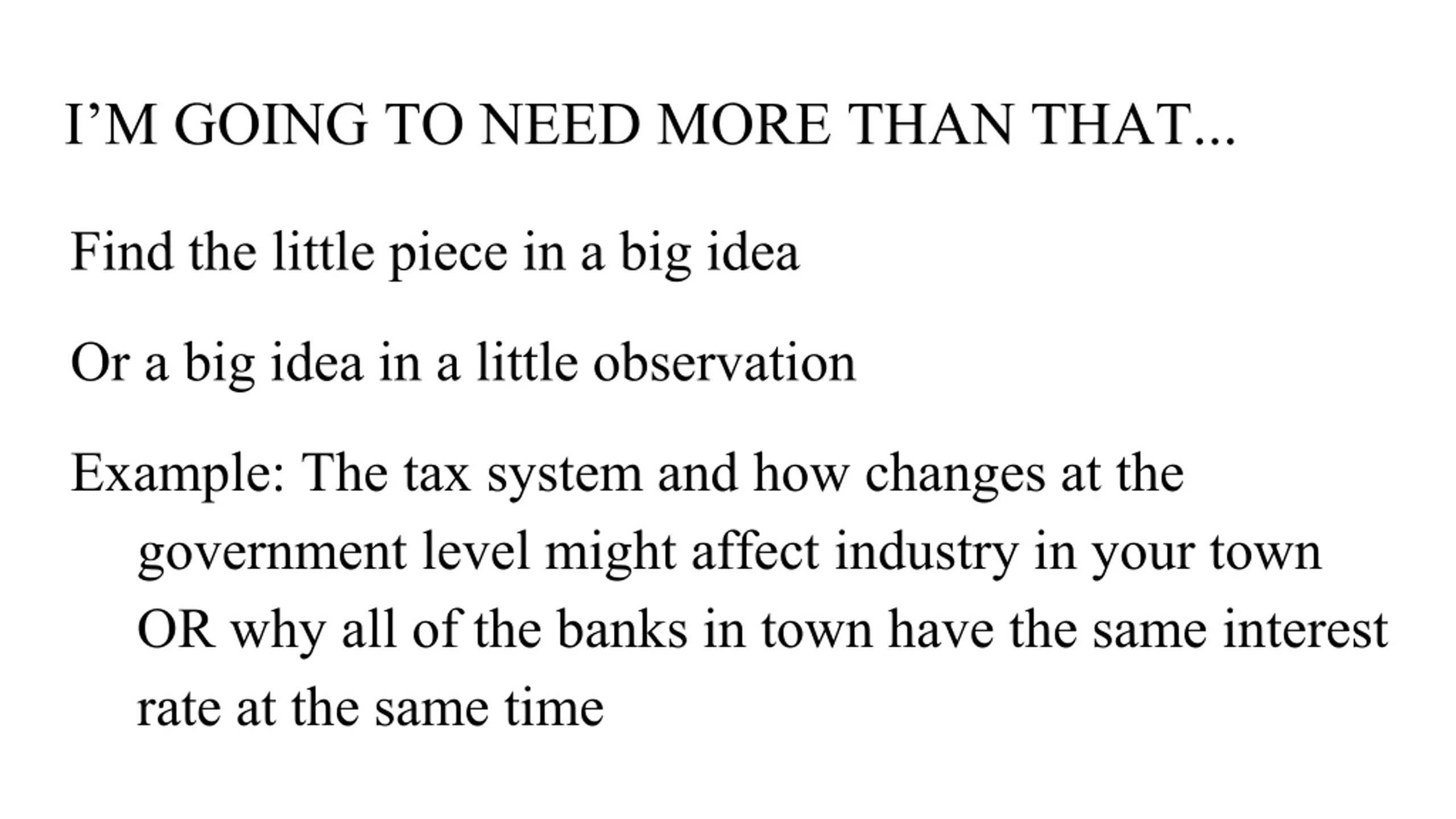 I'M GOING TO NEED MORE THAN THAT...

Find the little piece in a big idea

Or a big idea in a little observation

Example: The tax system and how changes at the government level might affect industry in your town OR why all of the banks in town have the same interest rate at the same time